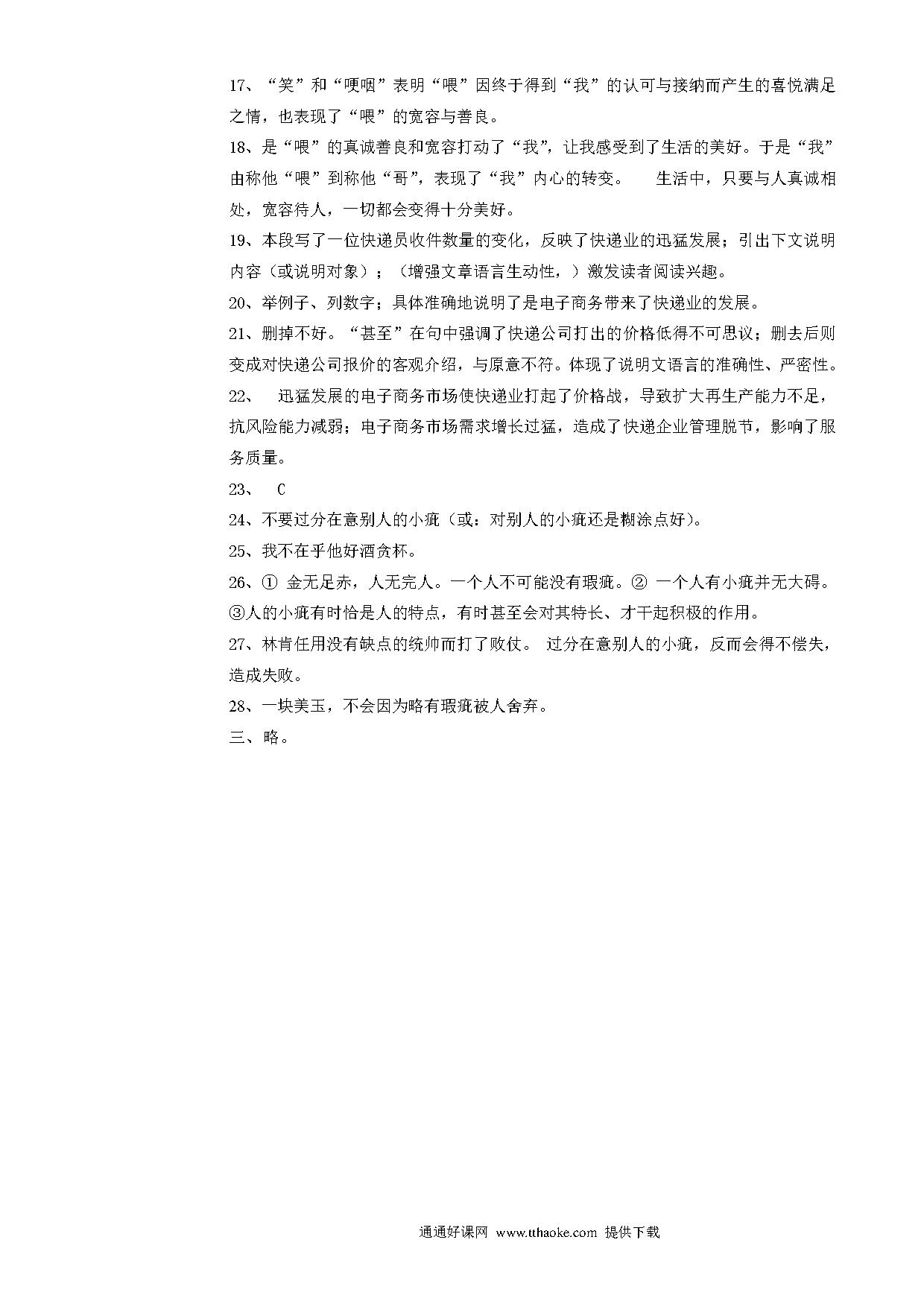 17、“笑”和“哽咽”表明“喂”因终于得到“我”的认可与接纳而产生的喜悦满足之情，也表现了“喂”的宽容与善良。

18、是“喂”的真诚善良和宽容打动了“我”，让我感受到了生活的美好。于是“我”由称他“喂”到称他“哥”，表现了“我”内心的转变。　生活中，只要与人真诚相处，宽容待人，一切都会变得十分美好。

19、本段写了一位快递员收件数量的变化，反映了快递业的迅猛发展；引出下文说明内容（或说明对象）；（增强文章语言生动性，）激发读者阅读兴趣。

20、举例子、列数字；具体准确地说明了是电子商务带来了快递业的发展。

21、删掉不好。“甚至”在句中强调了快递公司打出的价格低得不可思议；删去后则变成对快递公司报价的客观介绍，与原意不符。体现了说明文语言的准确性、严密性。

22、　迅猛发展的电子商务市场使快递业打起了价格战，导致扩大再生产能力不足，抗风险能力减弱；电子商务市场需求增长过猛，造成了快递企业管理脱节，影响了服务质量。

23、　C

24、不要过分在意别人的小疵（或：对别人的小疵还是糊涂点好）。

25、我不在乎他好酒贪杯。

26、① 金无足赤，人无完人。一个人不可能没有瑕疵。② 一个人有小疵并无大碍。③人的小疵有时恰是人的特点，有时甚至会对其特长、才干起积极的作用。

27、林肯任用没有缺点的统帅而打了败仗。 过分在意别人的小疵，反而会得不偿失，造成失败。

28、一块美玉，不会因为略有瑕疵被人舍弃。

三、略。

通通好课网 www.tthaoke.com 提供下载